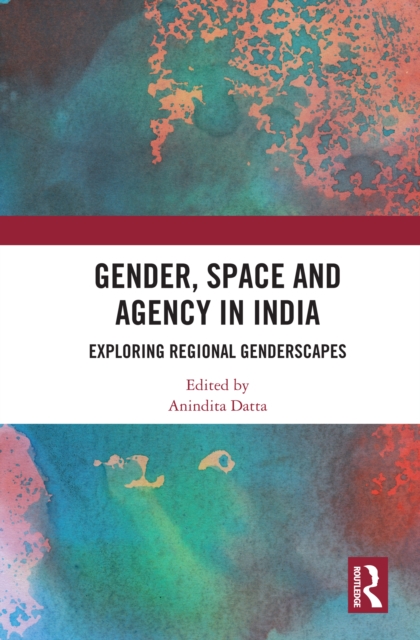 GENDER, SPACE AND AGENCY IN INDIA

EXPLORING REGIONAL GENDERSCAPES

Edited by
Anindita Datta

ROUTLEDGE